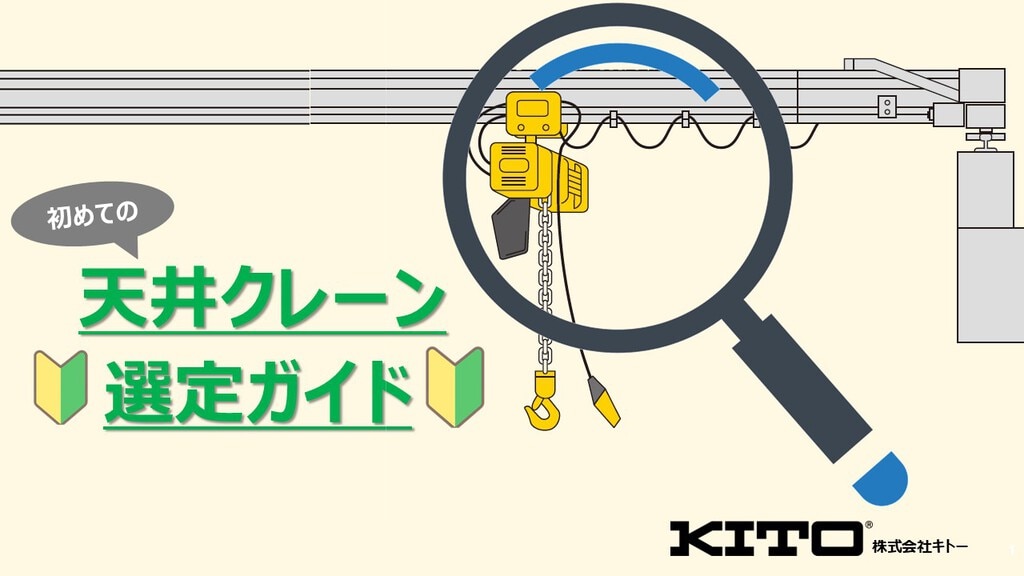 初めての

天井クレーン

選定ガイド

KITO®
株式会社キトー